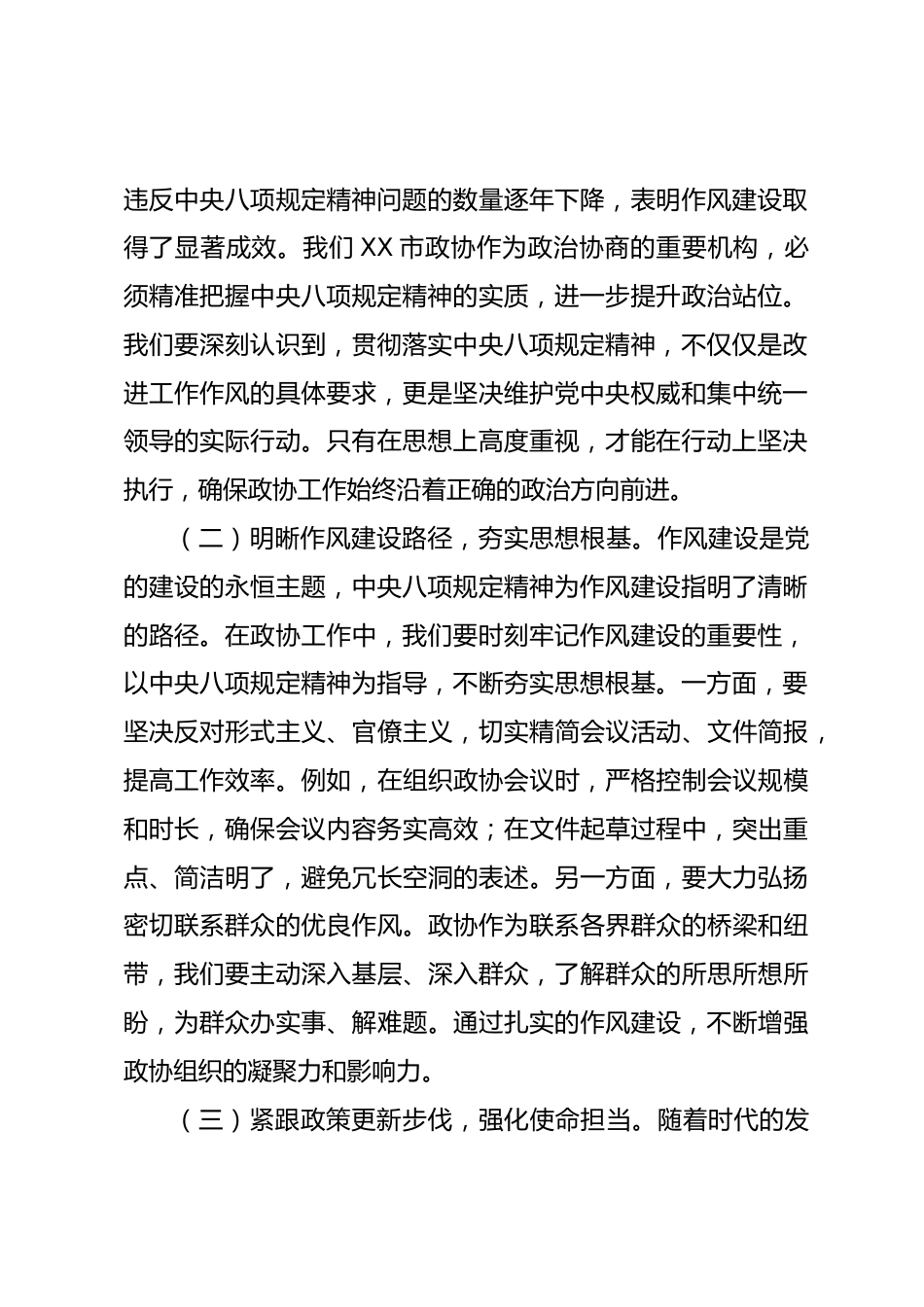 违反中央八项规定精神问题的数量逐年下降，表明作风建设取得了显著成效。我们XX市政协作为政治协商的重要机构，必须精准把握中央八项规定精神的实质，进一步提升政治站位。我们要深刻认识到，贯彻落实中央八项规定精神，不仅仅是改进工作作风的具体要求，更是坚决维护党中央权威和集中统一领导的实际行动。只有在思想上高度重视，才能在行动上坚决执行，确保政协工作始终沿着正确的政治方向前进。

（二）明晰作风建设路径，夯实思想根基。作风建设是党的建设的永恒主题，中央八项规定精神为作风建设指明了清晰的路径。在政协工作中，我们要时刻牢记作风建设的重要性，以中央八项规定精神为指导，不断夯实思想根基。一方面，要坚决反对形式主义、官僚主义，切实精简会议活动、文件简报，提高工作效率。例如，在组织政协会议时，严格控制会议规模和时长，确保会议内容务实高效；在文件起草过程中，突出重点、简洁明了，避免冗长空洞的表述。另一方面，要大力弘扬密切联系群众的优良作风。政协作为联系各界群众的桥梁和纽带，我们要主动深入基层、深入群众，了解群众的所思所想所盼，为群众办实事、解难题。通过扎实的作风建设，不断增强政协组织的凝聚力和影响力。

（三）紧跟政策更新步伐，强化使命担当。随着时代的发